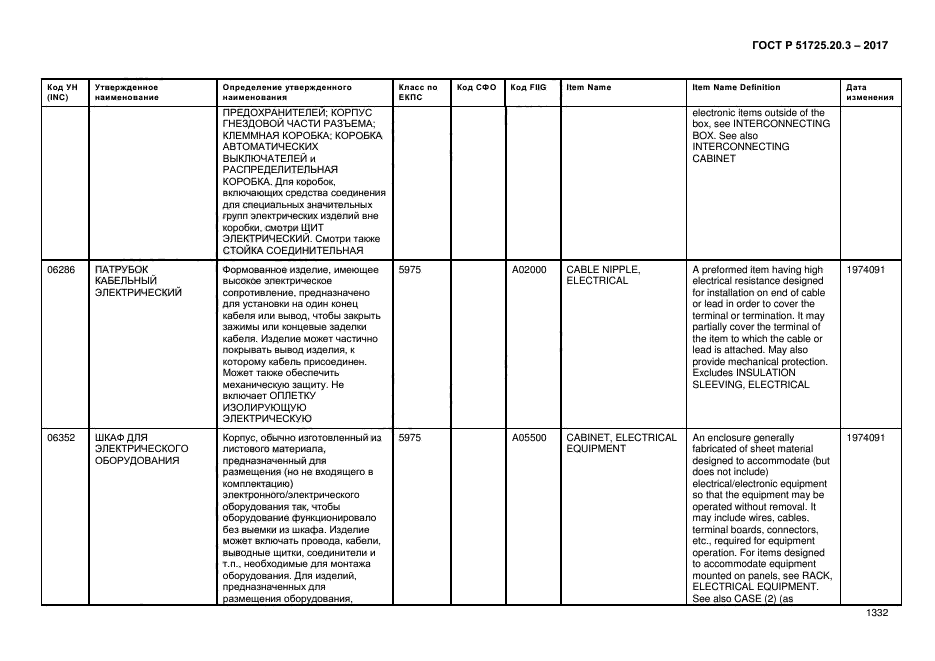 ГОСТ Р 51725.20.3 – 2017

| Код УН (INC) | Утвержденное наименование | Определение утвержденного наименования | Класс по ЕКПС | Код СФО | Код FIIG | Item Name | Item Name Definition | Дата изменения |
|---|---|---|---|---|---|---|---|---|
| | | ПРЕДОХРАНИТЕЛЕЙ; КОРПУС ГНЕЗДОВОЙ ЧАСТИ РАЗЪЕМА; КЛЕММНАЯ КОРОБКА; КОРОБКА АВТОМАТИЧЕСКИХ ВЫКЛЮЧАТЕЛЕЙ и РАСПРЕДЕЛИТЕЛЬНАЯ КОРОБКА. Для коробок, включающих средства соединения для специальных значительных групп электрических изделий вне коробки, смотри ЩИТ ЭЛЕКТРИЧЕСКИЙ. Смотри также СТОЙКА СОЕДИНИТЕЛЬНАЯ | | | | | electronic items outside of the box, see INTERCONNECTING BOX. See also INTERCONNECTING CABINET | |
| 06286 | ПАТРУБОК КАБЕЛЬНЫЙ ЭЛЕКТРИЧЕСКИЙ | Формованное изделие, имеющее высокое электрическое сопротивление, предназначено для установки на один конец кабеля или вывод, чтобы закрыть зажимы или концевые заделки кабеля. Изделие может частично покрывать вывод изделия, к которому кабель присоединен. Может также обеспечить механическую защиту. Не включает ОПЛЕТКУ ИЗОЛИРУЮЩУЮ ЭЛЕКТРИЧЕСКУЮ | 5975 | | A02000 | CABLE NIPPLE, ELECTRICAL | A preformed item having high electrical resistance designed for installation on end of cable or lead in order to cover the terminal or termination. It may partially cover the terminal of the item to which the cable or lead is attached. May also provide mechanical protection. Excludes INSULATION SLEEVING, ELECTRICAL | 1974091 |
| 06352 | ШКАФ ДЛЯ ЭЛЕКТРИЧЕСКОГО ОБОРУДОВАНИЯ | Корпус, обычно изготовленный из листового материала, предназначенный для размещения (но не входящего в комплектацию) электронного/электрического оборудования так, чтобы оборудование функционировало без выемки из шкафа. Изделие может включать провода, кабели, выводные щитки, соединители и т.п., необходимые для монтажа оборудования. Для изделий, предназначенных для размещения оборудования, | 5975 | | A05500 | CABINET, ELECTRICAL EQUIPMENT | An enclosure generally fabricated of sheet material designed to accommodate (but does not include) electrical/electronic equipment so that the equipment may be operated without removal. It may include wires, cables, terminal boards, connectors, etc., required for equipment operation. For items designed to accommodate equipment mounted on panels, see RACK, ELECTRICAL EQUIPMENT. See also CASE (2) (as | 1974091 |

1332